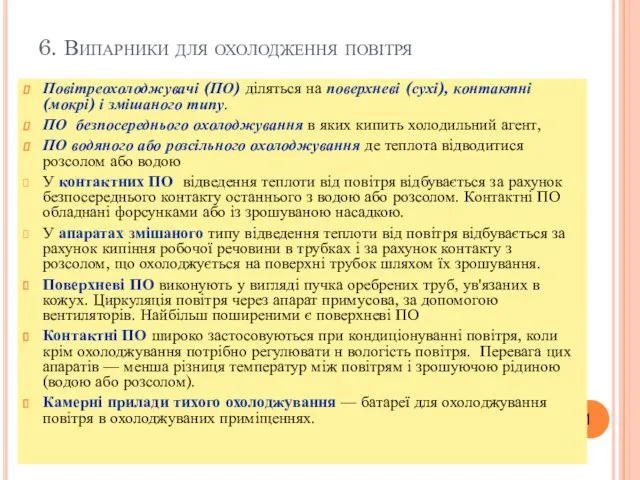 6. Випарники для охолодження повітря

Повітреохолоджувачі (ПО) діляться на поверхневі (сухі), контактні (мокрі) і змішаного типу.

ПО безпосереднього охолоджування в яких кипить холодильний агент,

ПО водяного або розсільного охолоджування де теплота відводитися розсолом або водою

У контактних ПО відведення теплоти від повітря відбувається за рахунок безпосереднього контакту останнього з водою або розсолом. Контактні ПО обладнані форсунками або із зрошуваною насадкою.

У апаратах змішаного типу відведення теплоти від повітря відбувається за рахунок кипіння робочої речовини в трубках і за рахунок контакту з розсолом, що охолоджується на поверхні трубок шляхом їх зрошування.

Поверхневі ПО виконують у вигляді пучка оребрених труб, ув'язаних в кожух. Циркуляція повітря через апарат примусова, за допомогою вентиляторів. Найбільш поширеними є поверхневі ПО

Контактні ПО широко застосовуються при кондиціонуванні повітря, коли крім охолоджування потрібно регулювати н вологість повітря. Перевага цих апаратів — менша різниця температур між повітрям і зрошуючою рідиною (водою або розсолом).

Камерні прилади тихого охолоджування — батареї для охолоджування повітря в охолоджуваних приміщеннях.

1